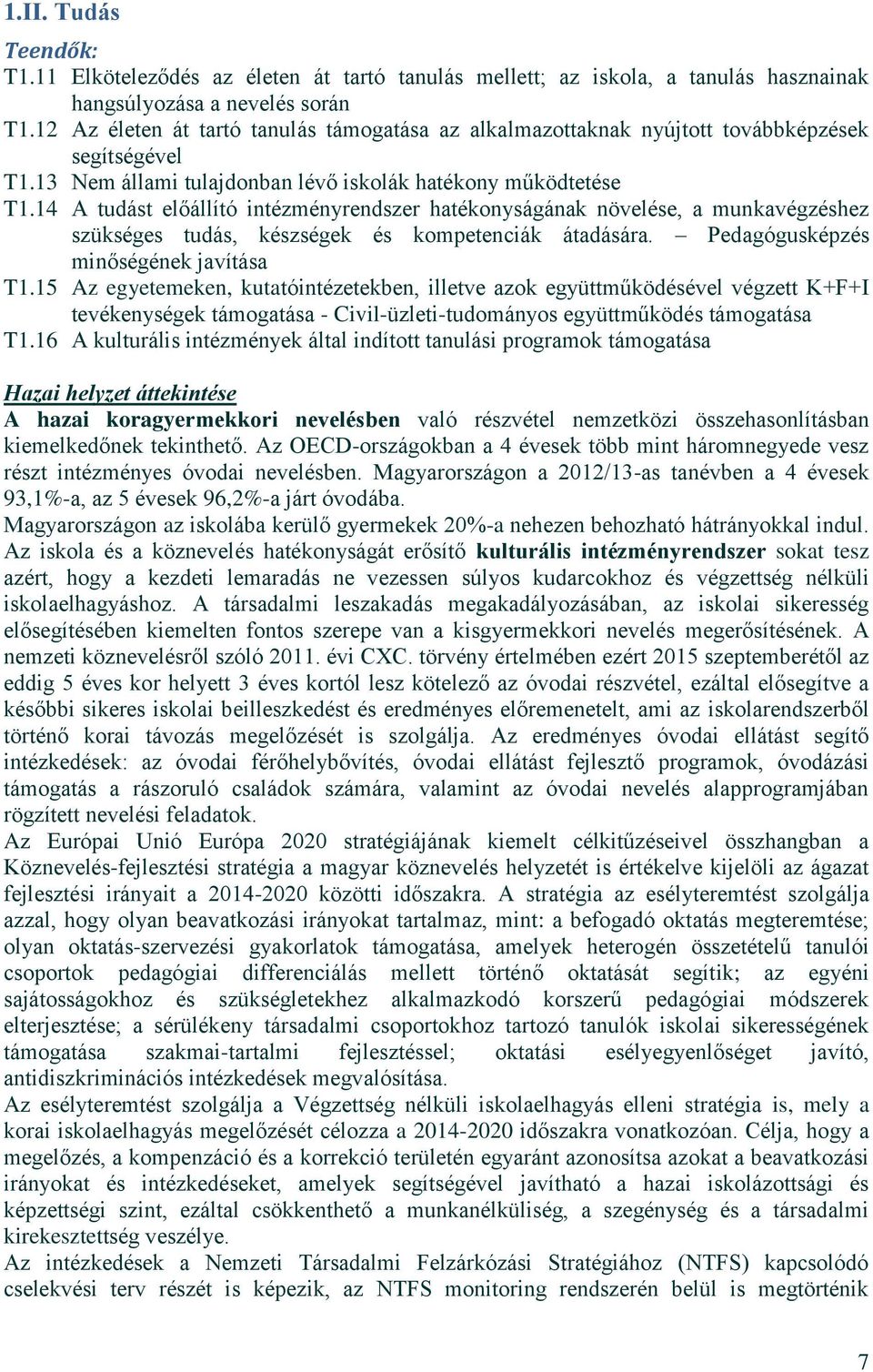 1.II. Tudás

Teendők:
T1.11 Elköteleződés az életen át tartó tanulás mellett; az iskola, a tanulás hasznainak hangsúlyozása a nevelés során
T1.12 Az életen át tartó tanulás támogatása az alkalmazottaknak nyújtott továbbképzések segítségével
T1.13 Nem állami tulajdonban lévő iskolák hatékony működtetése
T1.14 A tudást előállító intézményrendszer hatékonyságának növelése, a munkavégzéshez szükséges tudás, készségek és kompetenciák átadására. – Pedagógusképzés minőségének javítása
T1.15 Az egyetemeken, kutatóintézetekben, illetve azok együttműködésével végzett K+F+I tevékenységek támogatása - Civil-üzleti-tudományos együttműködés támogatása
T1.16 A kulturális intézmények által indított tanulási programok támogatása

Hazai helyzet áttekintése
A hazai koragyermekkori nevelésben való részvétel nemzetközi összehasonlításban kiemelkedőnek tekinthető. Az OECD-országokban a 4 évesek több mint háromnegyede vesz részt intézményes óvodai nevelésben. Magyarországon a 2012/13-as tanévben a 4 évesek 93,1%-a, az 5 évesek 96,2%-a járt óvodába.
Magyarországon az iskolába kerülő gyermekek 20%-a nehezen behozható hátrányokkal indul. Az iskola és a köznevelés hatékonyságát erősítő kulturális intézményrendszer sokat tesz azért, hogy a kezdeti lemaradás ne vezessen súlyos kudarcokhoz és végzettség nélküli iskolaelhagyáshoz. A társadalmi leszakadás megakadályozásában, az iskolai sikeresség elősegítésében kiemelten fontos szerepe van a kisgyermekkori nevelés megerősítésének. A nemzeti köznevelésről szóló 2011. évi CXC. törvény értelmében ezért 2015 szeptemberétől az eddig 5 éves kor helyett 3 éves kortól lesz kötelező az óvodai részvétel, ezáltal elősegítve a későbbi sikeres iskolai beilleszkedést és eredményes előremenetelt, ami az iskolarendszerből történő korai távozás megelőzését is szolgálja. Az eredményes óvodai ellátást segítő intézkedések: az óvodai férőhelybővítés, óvodai ellátást fejlesztő programok, óvodázási támogatás a rászoruló családok számára, valamint az óvodai nevelés alapprogramjában rögzített nevelési feladatok.
Az Európai Unió Európa 2020 stratégiájának kiemelt célkitűzéseivel összhangban a Köznevelés-fejlesztési stratégia a magyar köznevelés helyzetét is értékelve kijelöli az ágazat fejlesztési irányait a 2014-2020 közötti időszakra. A stratégia az esélyteremtést szolgálja azzal, hogy olyan beavatkozási irányokat tartalmaz, mint: a befogadó oktatás megteremtése; olyan oktatás-szervezési gyakorlatok támogatása, amelyek heterogén összetételű tanulói csoportok pedagógiai differenciálás mellett történő oktatását segítik; az egyéni sajátosságokhoz és szükségletekhez alkalmazkodó korszerű pedagógiai módszerek elterjesztése; a sérülékeny társadalmi csoportokhoz tartozó tanulók iskolai sikerességének támogatása szakmai-tartalmi fejlesztéssel; oktatási esélyegyenlőséget javító, antidiszkriminációs intézkedések megvalósítása.
Az esélyteremtést szolgálja a Végzettség nélküli iskolaelhagyás elleni stratégia is, mely a korai iskolaelhagyás megelőzését célozza a 2014-2020 időszakra vonatkozóan. Célja, hogy a megelőzés, a kompenzáció és a korrekció területén egyaránt azonosítsa azokat a beavatkozási irányokat és intézkedéseket, amelyek segítségével javítható a hazai iskolázottsági és képzettségi szint, ezáltal csökkenthető a munkanélküliség, a szegénység és a társadalmi kirekesztettség veszélye.
Az intézkedések a Nemzeti Társadalmi Felzárkózási Stratégiához (NTFS) kapcsolódó cselekvési terv részét is képezik, az NTFS monitoring rendszerén belül is megtörténik

7